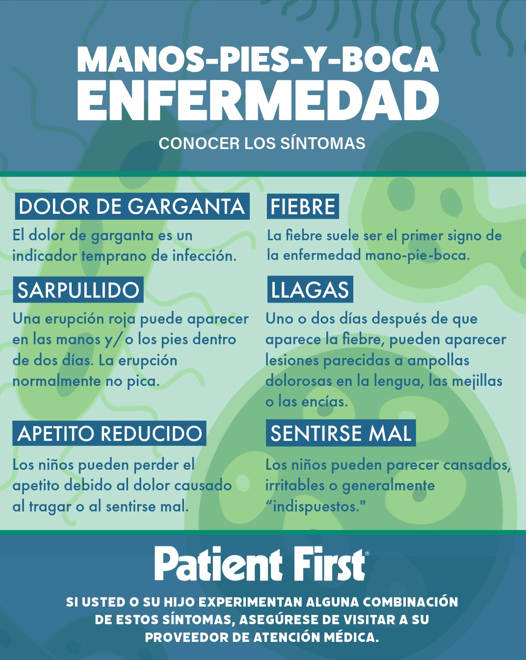 MANOS-PIES-Y-BOCA
ENFERMEDAD

CONOCER LOS SÍNTOMAS

DOLOR DE GARGANTA

El dolor de garganta es un indicador temprano de infección.

SARPULLIDO

Una erupción roja puede aparecer en las manos y/o los pies dentro de dos días. La erupción normalmente no pica.

APETITO REDUCIDO

Los niños pueden perder el apetito debido al dolor causado al tragar o al sentirse mal.

FIEBRE

La fiebre suele ser el primer signo de la enfermedad mano-pie-boca.

LLAGAS

Uno o dos días después de que aparece la fiebre, pueden aparecer lesiones parecidas a ampollas dolorosas en la lengua, las mejillas o las encías.

SENTIRSE MAL

Los niños pueden parecer cansados, irritables o generalmente "indispuestos."

Patient First®

SI USTED O SU HIJO EXPERIMENTAN ALGUNA COMBINACIÓN DE ESTOS SÍNTOMAS, ASEGÚRESE DE VISITAR A SU PROVEEDOR DE ATENCIÓN MÉDICA.